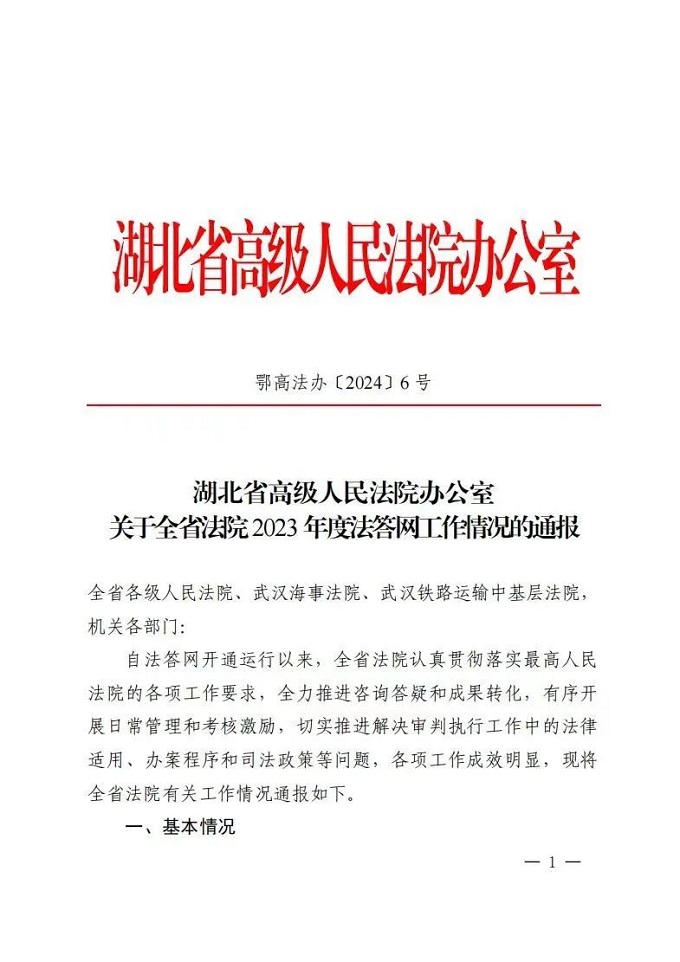 湖北省高级人民法院办公室

鄂高法办〔2024〕6号

湖北省高级人民法院办公室
关于全省法院2023年度法答网工作情况的通报

全省各级人民法院、武汉海事法院、武汉铁路运输中基层法院，机关各部门：

自法答网开通运行以来，全省法院认真贯彻落实最高人民法院的各项工作要求，全力推进咨询答疑和成果转化，有序开展日常管理和考核激励，切实推进解决审判执行工作中的法律适用、办案程序和司法政策等问题，各项工作成效明显，现将全省法院有关工作情况通报如下。

一、基本情况

— 1 —